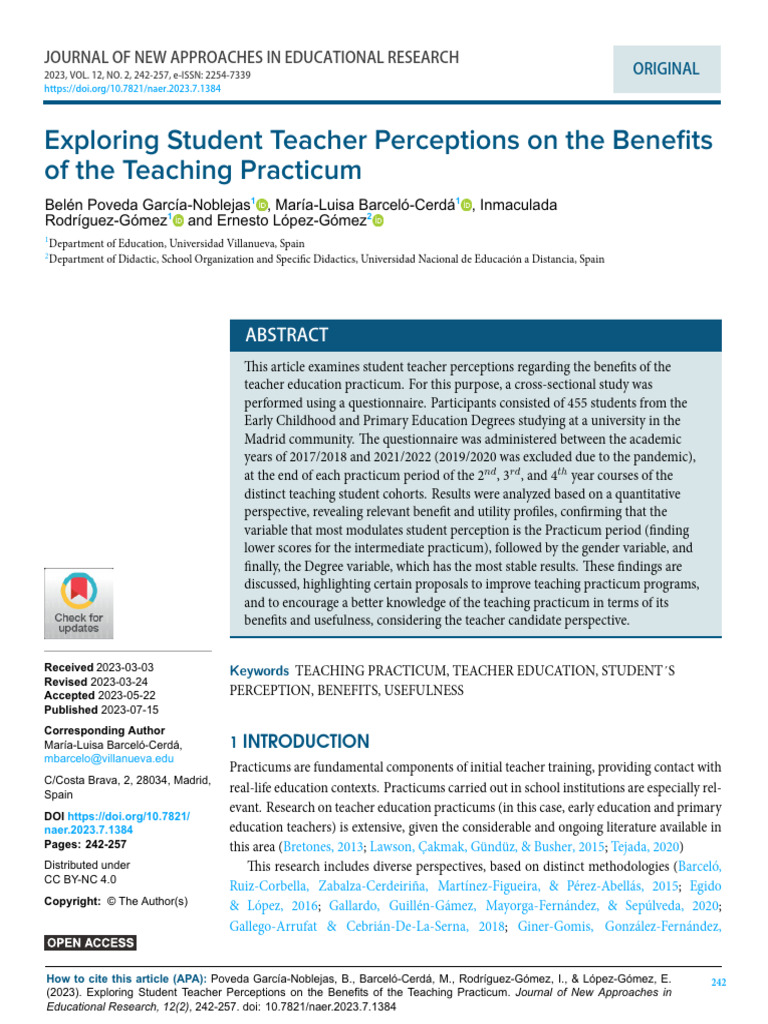 JOURNAL OF NEW APPROACHES IN EDUCATIONAL RESEARCH
2023, VOL. 12, NO. 2, 242-257, e-ISSN: 2254-7339
https://doi.org/10.7821/naer.2023.7.1384

ORIGINAL

Exploring Student Teacher Perceptions on the Benefits of the Teaching Practicum

Belén Poveda García-Noblejas$^{1}$, María-Luisa Barceló-Cerdá$^{1}$, Inmaculada Rodríguez-Gómez$^{1}$ and Ernesto López-Gómez$^{2}$

$^{1}$Department of Education, Universidad Villanueva, Spain
$^{2}$Department of Didactic, School Organization and Specific Didactics, Universidad Nacional de Educación a Distancia, Spain

ABSTRACT

This article examines student teacher perceptions regarding the benefits of the teacher education practicum. For this purpose, a cross-sectional study was performed using a questionnaire. Participants consisted of 455 students from the Early Childhood and Primary Education Degrees studying at a university in the Madrid community. The questionnaire was administered between the academic years of 2017/2018 and 2021/2022 (2019/2020 was excluded due to the pandemic), at the end of each practicum period of the $2^{nd}$, $3^{rd}$, and $4^{th}$ year courses of the distinct teaching student cohorts. Results were analyzed based on a quantitative perspective, revealing relevant benefit and utility profiles, confirming that the variable that most modulates student perception is the Practicum period (finding lower scores for the intermediate practicum), followed by the gender variable, and finally, the Degree variable, which has the most stable results. These findings are discussed, highlighting certain proposals to improve teaching practicum programs, and to encourage a better knowledge of the teaching practicum in terms of its benefits and usefulness, considering the teacher candidate perspective.

Check for updates

Received 2023-03-03
Revised 2023-03-24
Accepted 2023-05-22
Published 2023-07-15

Corresponding Author
María-Luisa Barceló-Cerdá,
mbarcelo@villanueva.edu

C/Costa Brava, 2, 28034, Madrid, Spain

DOI https://doi.org/10.7821/naer.2023.7.1384
Pages: 242-257

Distributed under
CC BY-NC 4.0

Copyright: © The Author(s)

OPEN ACCESS

Keywords TEACHING PRACTICUM, TEACHER EDUCATION, STUDENT´S PERCEPTION, BENEFITS, USEFULNESS

1 INTRODUCTION

Practicums are fundamental components of initial teacher training, providing contact with real-life education contexts. Practicums carried out in school institutions are especially relevant. Research on teacher education practicums (in this case, early education and primary education teachers) is extensive, given the considerable and ongoing literature available in this area (Bretones, 2013; Lawson, Çakmak, Gündüz, & Busher, 2015; Tejada, 2020)

This research includes diverse perspectives, based on distinct methodologies (Barceló, Ruiz-Corbella, Zabalza-Cerdeiriña, Martínez-Figueira, & Pérez-Abellás, 2015; Egido & López, 2016; Gallardo, Guillén-Gámez, Mayorga-Fernández, & Sepúlveda, 2020; Gallego-Arrufat & Cebrián-De-La-Serna, 2018; Giner-Gomis, González-Fernández,

How to cite this article (APA): Poveda García-Noblejas, B., Barceló-Cerdá, M., Rodríguez-Gómez, I., & López-Gómez, E. (2023). Exploring Student Teacher Perceptions on the Benefits of the Teaching Practicum. Journal of New Approaches in Educational Research, 12(2), 242-257. doi: 10.7821/naer.2023.7.1384

242